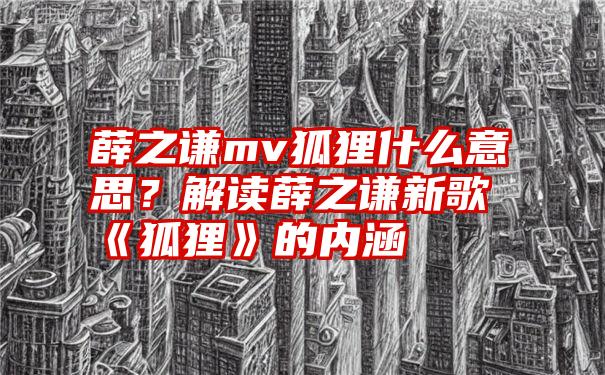 薛之谦mv狐狸什么意思？解读薛之谦新歌《狐狸》的内涵